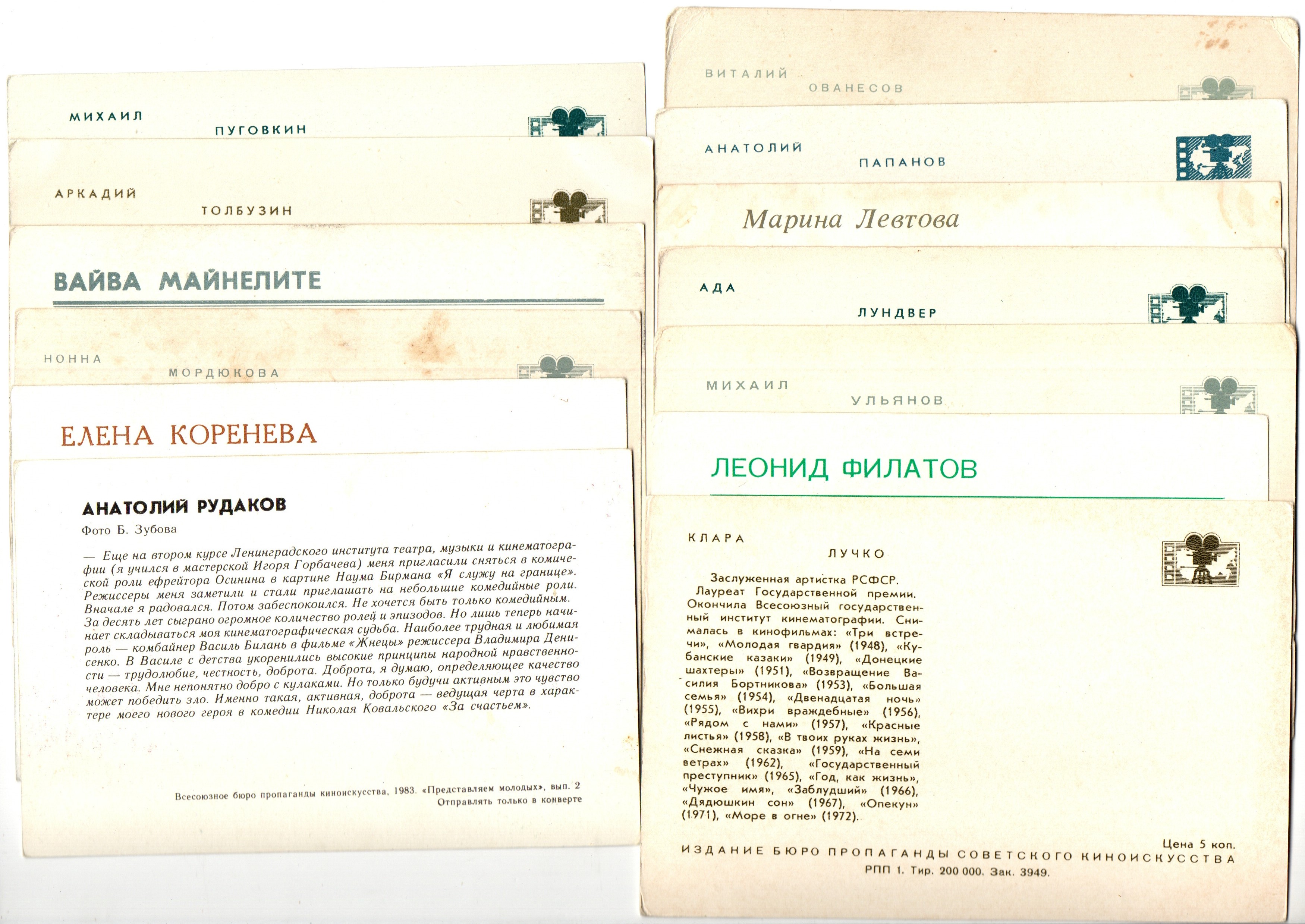 МИХАИЛ
ПУГОВКИН

АРКАДИЙ
ТОЛБУЗИН

ВАЙВА МАЙНЕЛИТЕ

НОННА
МОРДЮКОВА

ЕЛЕНА КОРЕНЕВА

АНАТОЛИЙ РУДАКОВ
Фото Б. Зубова

— Еще на втором курсе Ленинградского института театра, музыки и кинематографии (я учился в мастерской Игоря Горбачева) меня пригласили сняться в комической роли ефрейтора Осинина в картине Наума Бирмана «Я служу на границе». Режиссеры меня заметили и стали приглашать на небольшие комедийные роли. Вначале я радовался. Потом забеспокоился. Не хочется быть только комедийным. За десять лет сыграно огромное количество ролей и эпизодов. Но лишь теперь начинает складываться моя кинематографическая судьба. Наиболее трудная и любимая роль — комбайнер Василь Билань в фильме «Жнецы» режиссера Владимира Денисенко. В Василе с детства укоренились высокие принципы народной нравственности — трудолюбие, честность, доброта. Доброта, я думаю, определяющее качество человека. Мне непонятно добро с кулаками. Но только будучи активным это чувство может победить зло. Именно такая, активная, доброта — ведущая черта в характере моего нового героя в комедии Николая Ковальского «За счастьем».

Всесоюзное бюро пропаганды киноискусства, 1983. «Представляем молодых», вып. 2
Отправлять только в конверте

ВИТАЛИЙ
ОВАНЕСОВ

АНАТОЛИЙ
ПАПАНОВ

Марина Левтова

АДА
ЛУНДВЕР

МИХАИЛ
УЛЬЯНОВ

ЛЕОНИД ФИЛАТОВ

КЛАРА
ЛУЧКО

Заслуженная артистка РСФСР. Лауреат Государственной премии. Окончила Всесоюзный государственный институт кинематографии. Снималась в кинофильмах: «Три встречи», «Молодая гвардия» (1948), «Кубанские казаки» (1949), «Донецкие шахтеры» (1951), «Возвращение Василия Бортникова» (1953), «Большая семья» (1954), «Двенадцатая ночь» (1955), «Вихри враждебные» (1956), «Рядом с нами» (1957), «Красные листья» (1958), «В твоих руках жизнь», «Снежная сказка» (1959), «На семи ветрах» (1962), «Государственный преступник» (1965), «Год, как жизнь», «Чужое имя», «Заблудший» (1966), «Дядюшкин сон» (1967), «Опекун» (1971), «Море в огне» (1972).

Цена 5 коп.
ИЗДАНИЕ БЮРО ПРОПАГАНДЫ СОВЕТСКОГО КИНОИСКУССТВА
РПП 1. Тир. 200 000. Зак. 3949.